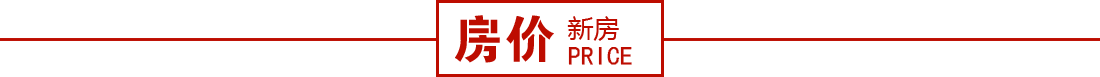 房价 新房 PRICE